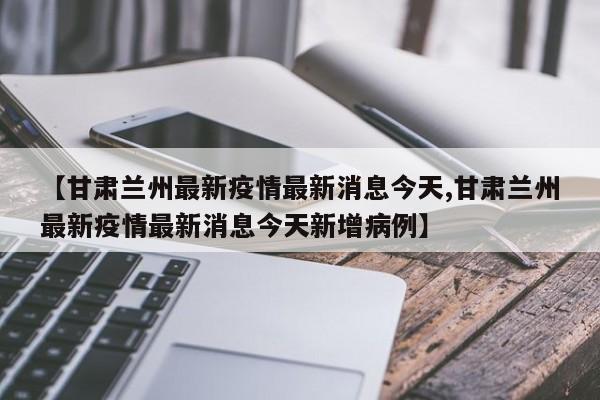 【甘肃兰州最新疫情最新消息今天,甘肃兰州最新疫情最新消息今天新增病例】